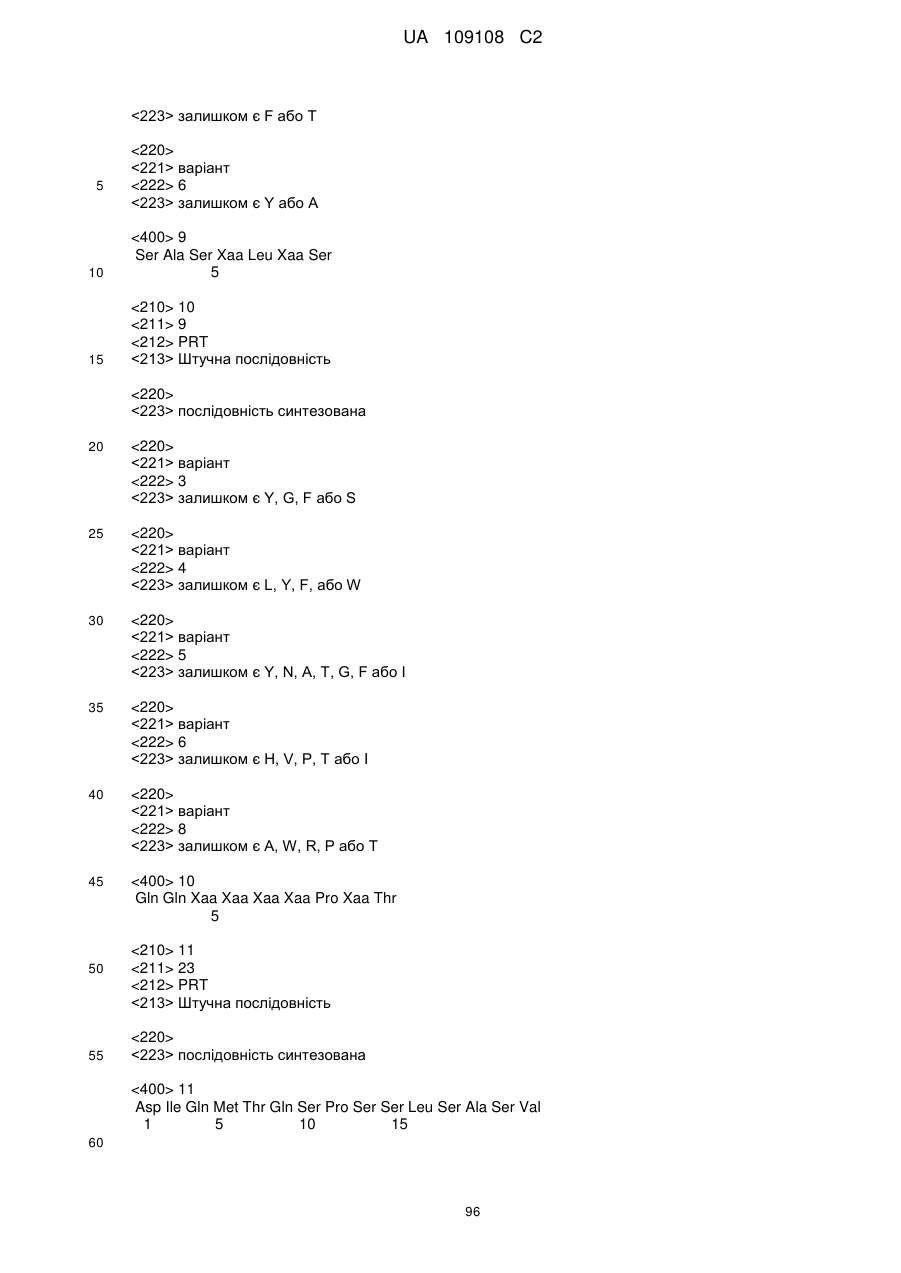 UA 109108 C2

<223> залишком є F або T

<220>
<221> варіант
5 <222> 6
<223> залишком є Y або A

<400> 9
Ser Ala Ser Xaa Leu Xaa Ser
10 5

<210> 10
<211> 9
<212> PRT
15 <213> Штучна послідовність

<220>
<223> послідовність синтезована

20 <220>
<221> варіант
<222> 3
<223> залишком є Y, G, F або S

25 <220>
<221> варіант
<222> 4
<223> залишком є L, Y, F, або W

30 <220>
<221> варіант
<222> 5
<223> залишком є Y, N, A, T, G, F або I

35 <220>
<221> варіант
<222> 6
<223> залишком є H, V, P, T або I

40 <220>
<221> варіант
<222> 8
<223> залишком є A, W, R, P або T

45 <400> 10
Gln Gln Xaa Xaa Xaa Xaa Pro Xaa Thr
5

<210> 11
50 <211> 23
<212> PRT
<213> Штучна послідовність

<220>
55 <223> послідовність синтезована

<400> 11
Asp Ile Gln Met Thr Gln Ser Pro Ser Ser Leu Ser Ala Ser Val
1 5 10 15

60

96